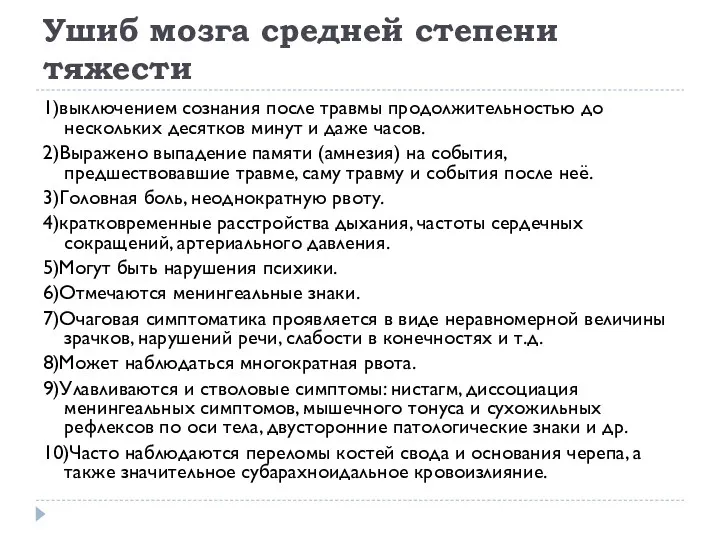 Ушиб мозга средней степени тяжести

1)выключением сознания после травмы продолжительностью до нескольких десятков минут и даже часов.

2)Выражено выпадение памяти (амнезия) на события, предшествовавшие травме, саму травму и события после неё.

3)Головная боль, неоднократную рвоту.

4)кратковременные расстройства дыхания, частоты сердечных сокращений, артериального давления.

5)Могут быть нарушения психики.

6)Отмечаются менингеальные знаки.

7)Очаговая симптоматика проявляется в виде неравномерной величины зрачков, нарушений речи, слабости в конечностях и т.д.

8)Может наблюдаться многократная рвота.

9)Улавливаются и стволовые симптомы: нистагм, диссоциация менингеальных симптомов, мышечного тонуса и сухожильных рефлексов по оси тела, двусторонние патологические знаки и др.

10)Часто наблюдаются переломы костей свода и основания черепа, а также значительное субарахноидальное кровоизлияние.